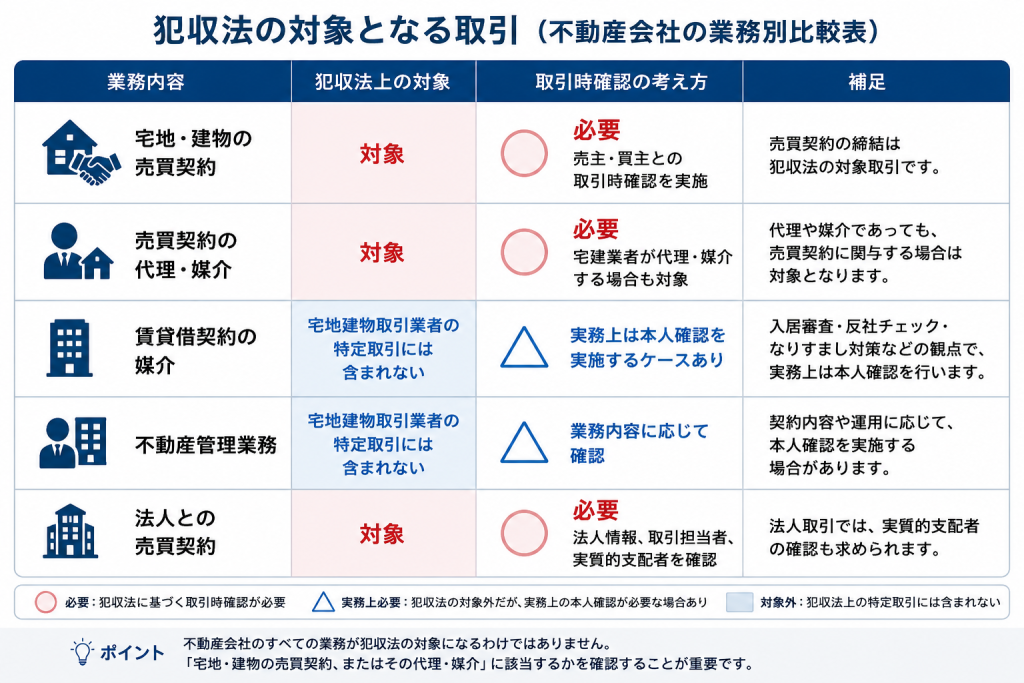 犯収法の対象となる取引（不動産会社の業務別比較表）

| 業務内容 | 犯収法上の対象 | 取引時確認の考え方 | 補足 |
|---|---|---|---|
| 宅地・建物の売買契約 | 対象 | 必要 売主・買主との取引時確認を実施 | 売買契約の締結は犯収法の対象取引です。 |
| 売買契約の代理・媒介 | 対象 | 必要 宅建業者が代理・媒介する場合も対象 | 代理や媒介であっても、売買契約に関与する場合は対象となります。 |
| 賃貸借契約の媒介 | 宅地建物取引業者の特定取引には含まれない | 実務上は本人確認を実施するケースあり | 入居審査・反社チェック・なりすまし対策などの観点で、実務上は本人確認を行います。 |
| 不動産管理業務 | 宅地建物取引業者の特定取引には含まれない | 業務内容に応じて確認 | 契約内容や運用に応じて、本人確認を実施する場合があります。 |
| 法人との売買契約 | 対象 | 必要 法人情報、取引担当者、実質的支配者を確認 | 法人取引では、実質的支配者の確認も求められます。 |

必要：犯収法に基づく取引時確認が必要　実務上必要：犯収法の対象外だが、実務上の本人確認が必要な場合あり　対象外：犯収法上の特定取引には含まれない

ポイント　不動産会社のすべての業務が犯収法の対象になるわけではありません。
「宅地・建物の売買契約、またはその代理・媒介」に該当するかを確認することが重要です。